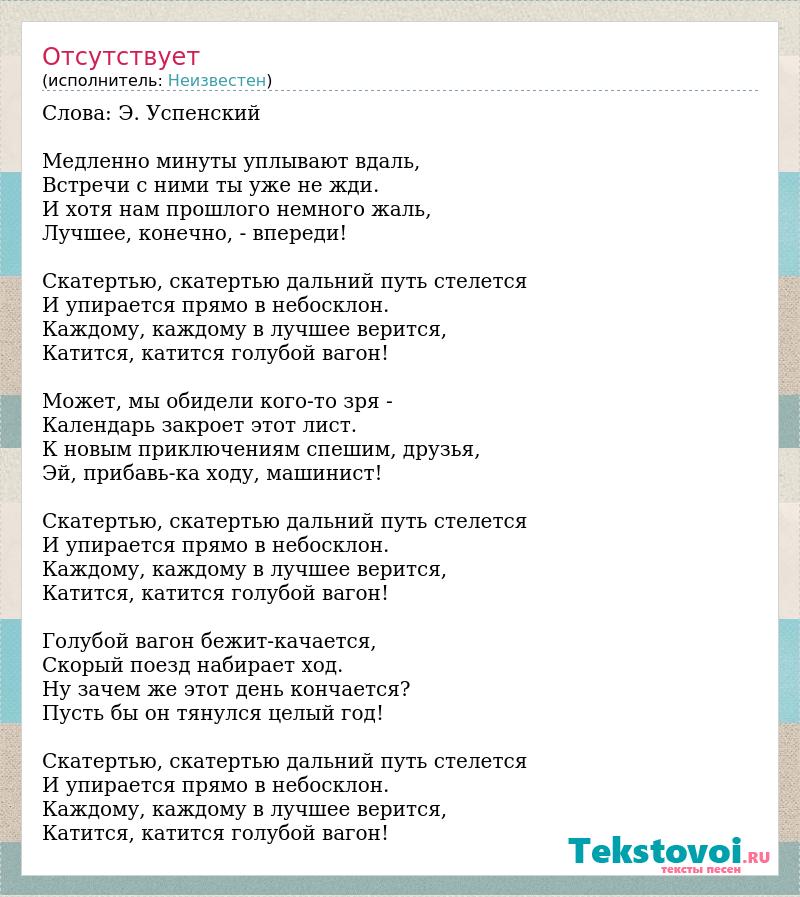 Отсутствует
(исполнитель: Неизвестен)

Слова: Э. Успенский

Медленно минуты уплывают вдаль,
Встречи с ними ты уже не жди.
И хотя нам прошлого немного жаль,
Лучшее, конечно, - впереди!

Скатертью, скатертью дальний путь стелется
И упирается прямо в небосклон.
Каждому, каждому в лучшее верится,
Катится, катится голубой вагон!

Может, мы обидели кого-то зря -
Календарь закроет этот лист.
К новым приключениям спешим, друзья,
Эй, прибавь-ка ходу, машинист!

Скатертью, скатертью дальний путь стелется
И упирается прямо в небосклон.
Каждому, каждому в лучшее верится,
Катится, катится голубой вагон!

Голубой вагон бежит-качается,
Скорый поезд набирает ход.
Ну зачем же этот день кончается?
Пусть бы он тянулся целый год!

Скатертью, скатертью дальний путь стелется
И упирается прямо в небосклон.
Каждому, каждому в лучшее верится,
Катится, катится голубой вагон!

Tekstovoi.RU
тексты песен